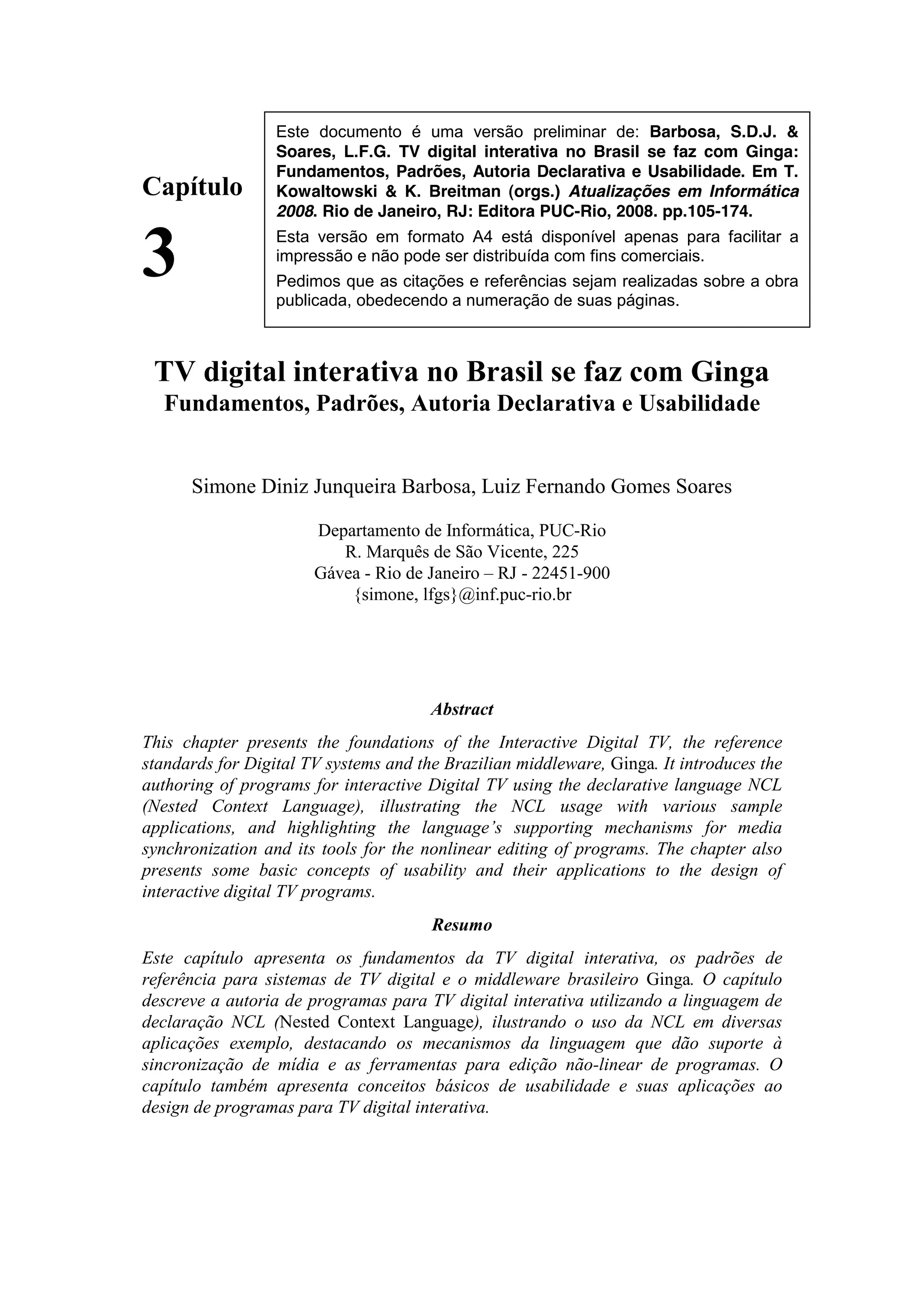 Capítulo

3

Este documento é uma versão preliminar de: Barbosa, S.D.J. & Soares, L.F.G. TV digital interativa no Brasil se faz com Ginga: Fundamentos, Padrões, Autoria Declarativa e Usabilidade. Em T. Kowaltowski & K. Breitman (orgs.) Atualizações em Informática 2008. Rio de Janeiro, RJ: Editora PUC-Rio, 2008. pp.105-174.

Esta versão em formato A4 está disponível apenas para facilitar a impressão e não pode ser distribuída com fins comerciais.

Pedimos que as citações e referências sejam realizadas sobre a obra publicada, obedecendo a numeração de suas páginas.

TV digital interativa no Brasil se faz com Ginga
Fundamentos, Padrões, Autoria Declarativa e Usabilidade

Simone Diniz Junqueira Barbosa, Luiz Fernando Gomes Soares

Departamento de Informática, PUC-Rio
R. Marquês de São Vicente, 225
Gávea - Rio de Janeiro – RJ - 22451-900
{simone, lfgs}@inf.puc-rio.br

Abstract

This chapter presents the foundations of the Interactive Digital TV, the reference standards for Digital TV systems and the Brazilian middleware, Ginga. It introduces the authoring of programs for interactive Digital TV using the declarative language NCL (Nested Context Language), illustrating the NCL usage with various sample applications, and highlighting the language's supporting mechanisms for media synchronization and its tools for the nonlinear editing of programs. The chapter also presents some basic concepts of usability and their applications to the design of interactive digital TV programs.

Resumo

Este capítulo apresenta os fundamentos da TV digital interativa, os padrões de referência para sistemas de TV digital e o middleware brasileiro Ginga. O capítulo descreve a autoria de programas para TV digital interativa utilizando a linguagem de declaração NCL (Nested Context Language), ilustrando o uso da NCL em diversas aplicações exemplo, destacando os mecanismos da linguagem que dão suporte à sincronização de mídia e as ferramentas para edição não-linear de programas. O capítulo também apresenta conceitos básicos de usabilidade e suas aplicações ao design de programas para TV digital interativa.